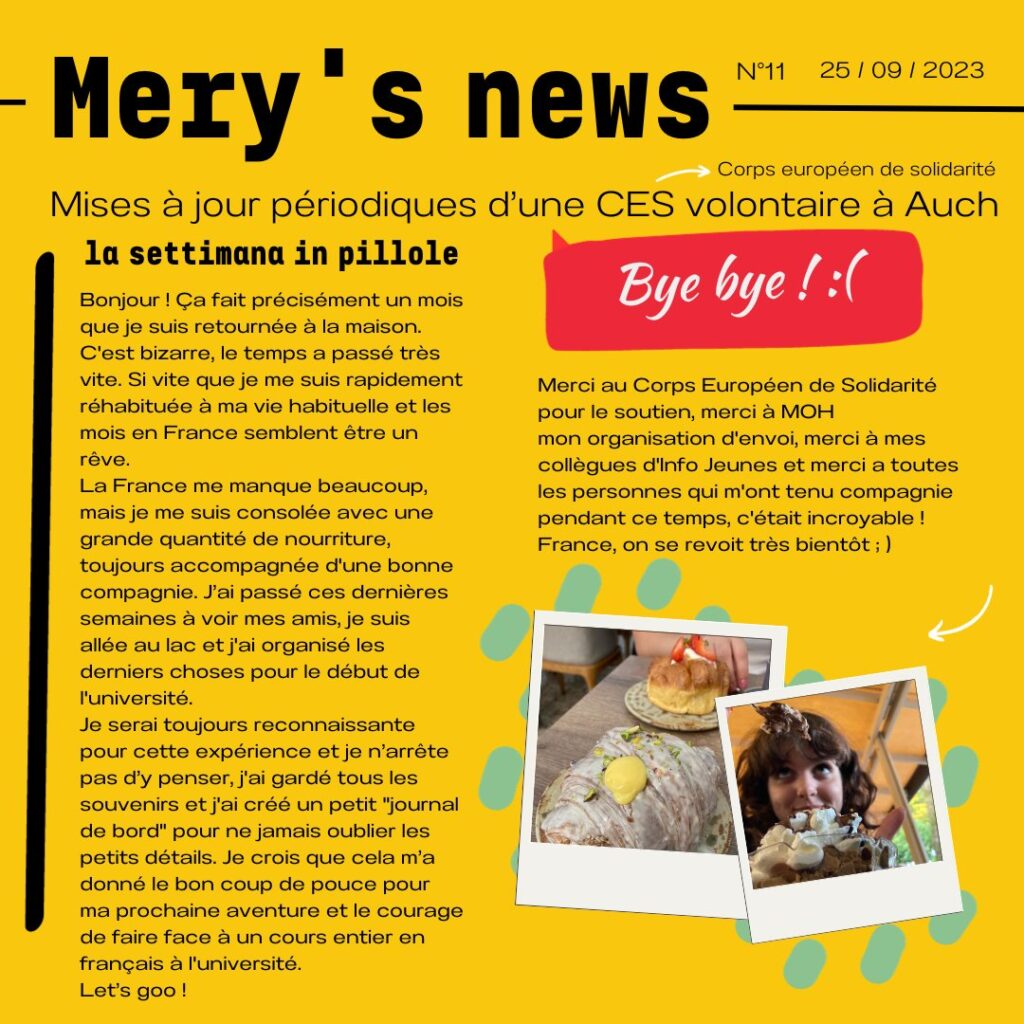 Mery's news

N°11 25 / 09 / 2023

Corps européen de solidarité

Mises à jour périodiques d'une CES volontaire à Auch

la settimana in pillole

Bonjour ! Ça fait précisément un mois que je suis retournée à la maison. C'est bizarre, le temps a passé très vite. Si vite que je me suis rapidement réhabituée à ma vie habituelle et les mois en France semblent être un rêve.
La France me manque beaucoup, mais je me suis consolée avec une grande quantité de nourriture, toujours accompagnée d'une bonne compagnie. J'ai passé ces dernières semaines à voir mes amis, je suis allée au lac et j'ai organisé les derniers choses pour le début de l'université.
Je serai toujours reconnaissante pour cette expérience et je n'arrête pas d'y penser, j'ai gardé tous les souvenirs et j'ai créé un petit "journal de bord" pour ne jamais oublier les petits détails. Je crois que cela m'a donné le bon coup de pouce pour ma prochaine aventure et le courage de faire face à un cours entier en français à l'université.
Let's goo !

Bye bye ! :(

Merci au Corps Européen de Solidarité pour le soutien, merci à MOH mon organisation d'envoi, merci à mes collègues d'Info Jeunes et merci a toutes les personnes qui m'ont tenu compagnie pendant ce temps, c'était incroyable ! France, on se revoit très bientôt ; )